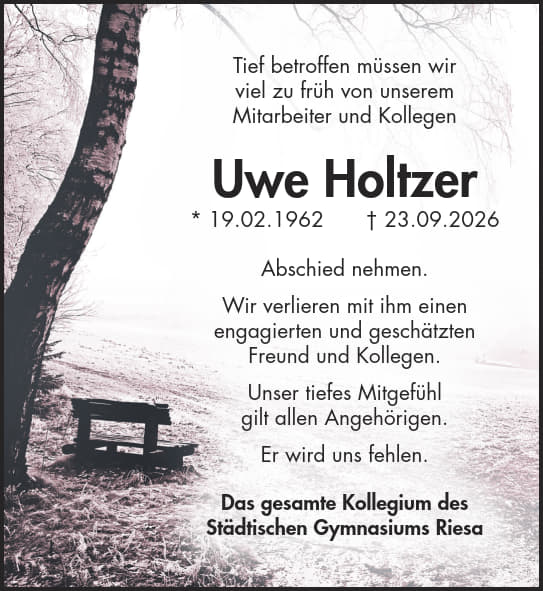 Tief betroffen müssen wir viel zu früh von unserem Mitarbeiter und Kollegen

Uwe Holtzer

* 19.02.1962 † 23.09.2026

Abschied nehmen.

Wir verlieren mit ihm einen engagierten und geschätzten Freund und Kollegen.

Unser tiefes Mitgefühl gilt allen Angehörigen.

Er wird uns fehlen.

Das gesamte Kollegium des Städtischen Gymnasiums Riesa